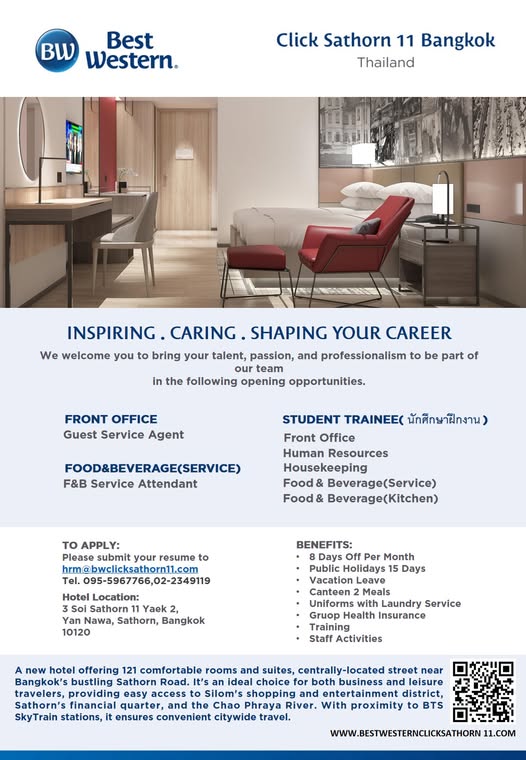 BW Best Western.

Click Sathorn 11 Bangkok
Thailand

INSPIRING . CARING . SHAPING YOUR CAREER

We welcome you to bring your talent, passion, and professionalism to be part of our team
in the following opening opportunities.

FRONT OFFICE
Guest Service Agent

FOOD&BEVERAGE(SERVICE)
F&B Service Attendant

STUDENT TRAINEE( นักศึกษาฝึกงาน )
Front Office
Human Resources
Housekeeping
Food & Beverage(Service)
Food & Beverage(Kitchen)

TO APPLY:
Please submit your resume to
hrm@bwclicksathorn11.com
Tel. 095-5967766,02-2349119

Hotel Location:
3 Soi Sathorn 11 Yaek 2,
Yan Nawa, Sathorn, Bangkok
10120

BENEFITS:
• 8 Days Off Per Month
• Public Holidays 15 Days
• Vacation Leave
• Canteen 2 Meals
• Uniforms with Laundry Service
• Gruop Health Insurance
• Training
• Staff Activities

A new hotel offering 121 comfortable rooms and suites, centrally-located street near Bangkok's bustling Sathorn Road. It's an ideal choice for both business and leisure travelers, providing easy access to Silom's shopping and entertainment district, Sathorn's financial quarter, and the Chao Phraya River. With proximity to BTS SkyTrain stations, it ensures convenient citywide travel.

WWW.BESTWESTERNCLICKSATHORN 11.COM